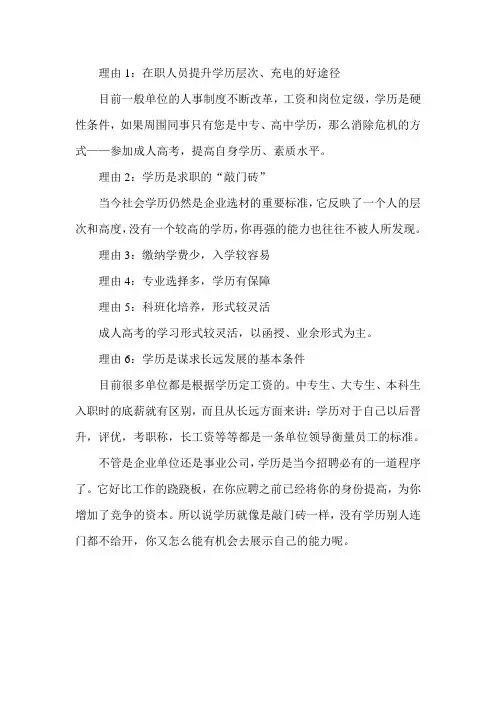 理由 1：在职人员提升学历层次、充电的好途径

目前一般单位的人事制度不断改革，工资和岗位定级，学历是硬性条件，如果周围同事只有您是中专、高中学历，那么消除危机的方式——参加成人高考，提高自身学历、素质水平。

理由 2：学历是求职的“敲门砖”

当今社会学历仍然是企业选材的重要标准，它反映了一个人的层次和高度，没有一个较高的学历，你再强的能力也往往不被人所发现。

理由 3：缴纳学费少，入学较容易

理由 4：专业选择多，学历有保障

理由 5：科班化培养，形式较灵活

成人高考的学习形式较灵活，以函授、业余形式为主。

理由 6：学历是谋求长远发展的基本条件

目前很多单位都是根据学历定工资的。中专生、大专生、本科生入职时的底薪就有区别，而且从长远方面来讲：学历对于自己以后晋升，评优，考职称，长工资等等都是一条单位领导衡量员工的标准。

不管是企业单位还是事业公司，学历是当今招聘必有的一道程序了。它好比工作的跷跷板，在你应聘之前已经将你的身份提高，为你增加了竞争的资本。所以说学历就像是敲门砖一样，没有学历别人连门都不给开，你又怎么能有机会去展示自己的能力呢。